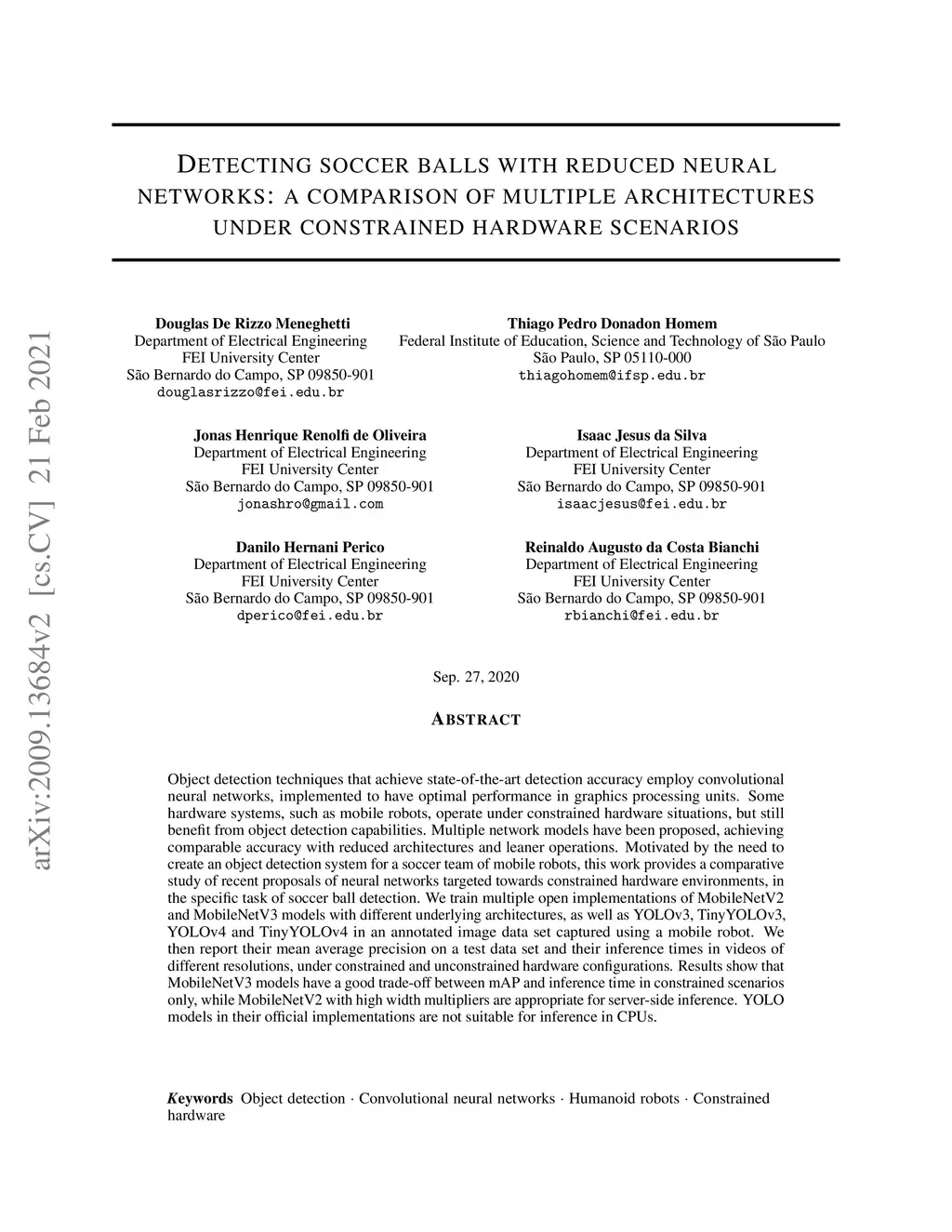 arXiv:2009.13684v2 [cs.CV] 21 Feb 2021

DETECTING SOCCER BALLS WITH REDUCED NEURAL NETWORKS: A COMPARISON OF MULTIPLE ARCHITECTURES UNDER CONSTRAINED HARDWARE SCENARIOS

Douglas De Rizzo Meneghetti
Department of Electrical Engineering
FEI University Center
São Bernardo do Campo, SP 09850-901
douglasrizzo@fei.edu.br

Thiago Pedro Donadon Homem
Federal Institute of Education, Science and Technology of São Paulo
São Paulo, SP 05110-000
thiagohomem@ifsp.edu.br

Jonas Henrique Renolfi de Oliveira
Department of Electrical Engineering
FEI University Center
São Bernardo do Campo, SP 09850-901
jonashro@gmail.com

Isaac Jesus da Silva
Department of Electrical Engineering
FEI University Center
São Bernardo do Campo, SP 09850-901
isaacjesus@fei.edu.br

Danilo Hernani Perico
Department of Electrical Engineering
FEI University Center
São Bernardo do Campo, SP 09850-901
dperico@fei.edu.br

Reinaldo Augusto da Costa Bianchi
Department of Electrical Engineering
FEI University Center
São Bernardo do Campo, SP 09850-901
rbianchi@fei.edu.br

Sep. 27, 2020

ABSTRACT

Object detection techniques that achieve state-of-the-art detection accuracy employ convolutional neural networks, implemented to have optimal performance in graphics processing units. Some hardware systems, such as mobile robots, operate under constrained hardware situations, but still benefit from object detection capabilities. Multiple network models have been proposed, achieving comparable accuracy with reduced architectures and leaner operations. Motivated by the need to create an object detection system for a soccer team of mobile robots, this work provides a comparative study of recent proposals of neural networks targeted towards constrained hardware environments, in the specific task of soccer ball detection. We train multiple open implementations of MobileNetV2 and MobileNetV3 models with different underlying architectures, as well as YOLOv3, TinyYOLOv3, YOLOv4 and TinyYOLOv4 in an annotated image data set captured using a mobile robot. We then report their mean average precision on a test data set and their inference times in videos of different resolutions, under constrained and unconstrained hardware configurations. Results show that MobileNetV3 models have a good trade-off between mAP and inference time in constrained scenarios only, while MobileNetV2 with high width multipliers are appropriate for server-side inference. YOLO models in their official implementations are not suitable for inference in CPUs.

Keywords Object detection · Convolutional neural networks · Humanoid robots · Constrained hardware